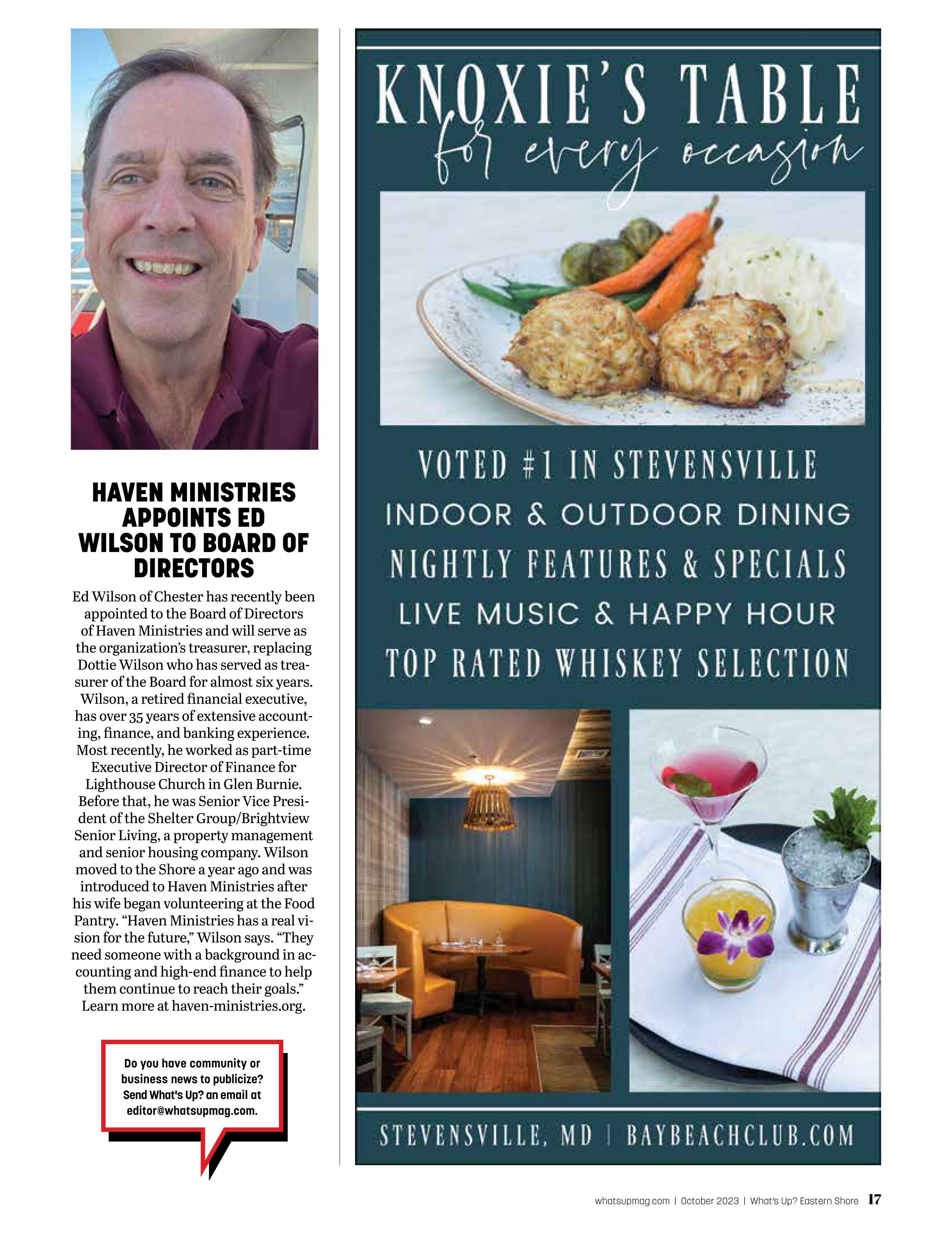 HAVEN MINISTRIES APPOINTS ED WILSON TO BOARD OF DIRECTORS

Ed Wilson of Chester has recently been appointed to the Board of Directors of Haven Ministries and will serve as the organization's treasurer, replacing Dottie Wilson who has served as treasurer of the Board for almost six years. Wilson, a retired financial executive, has over 35 years of extensive accounting, finance, and banking experience. Most recently, he worked as part-time Executive Director of Finance for Lighthouse Church in Glen Burnie. Before that, he was Senior Vice President of the Shelter Group/Brightview Senior Living, a property management and senior housing company. Wilson moved to the Shore a year ago and was introduced to Haven Ministries after his wife began volunteering at the Food Pantry. "Haven Ministries has a real vision for the future," Wilson says. "They need someone with a background in accounting and high-end finance to help them continue to reach their goals." Learn more at haven-ministries.org.

Do you have community or business news to publicize? Send What's Up? an email at editor@whatsupmag.com.

KNOXIE'S TABLE
for every occasion

VOTED #1 IN STEVENSVILLE
INDOOR & OUTDOOR DINING
NIGHTLY FEATURES & SPECIALS
LIVE MUSIC & HAPPY HOUR
TOP RATED WHISKEY SELECTION

STEVENSVILLE, MD | BAYBEACHCLUB.COM

whatsupmag.com | October 2023 | What's Up? Eastern Shore 17